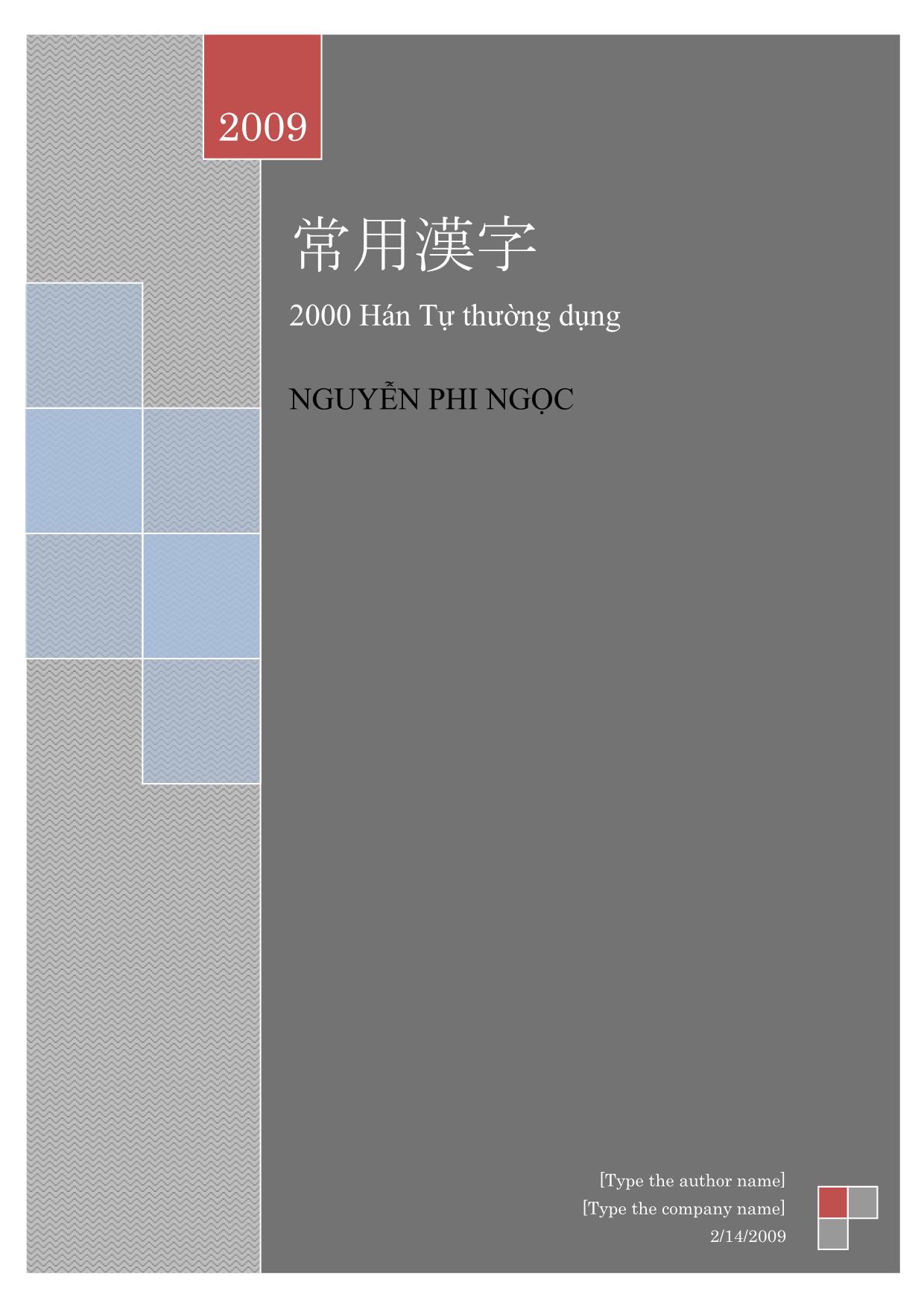 2009

常用漢字

2000 Hán Tự thường dụng

NGUYỄN PHI NGỌC

[Type the author name]
[Type the company name]
2/14/2009